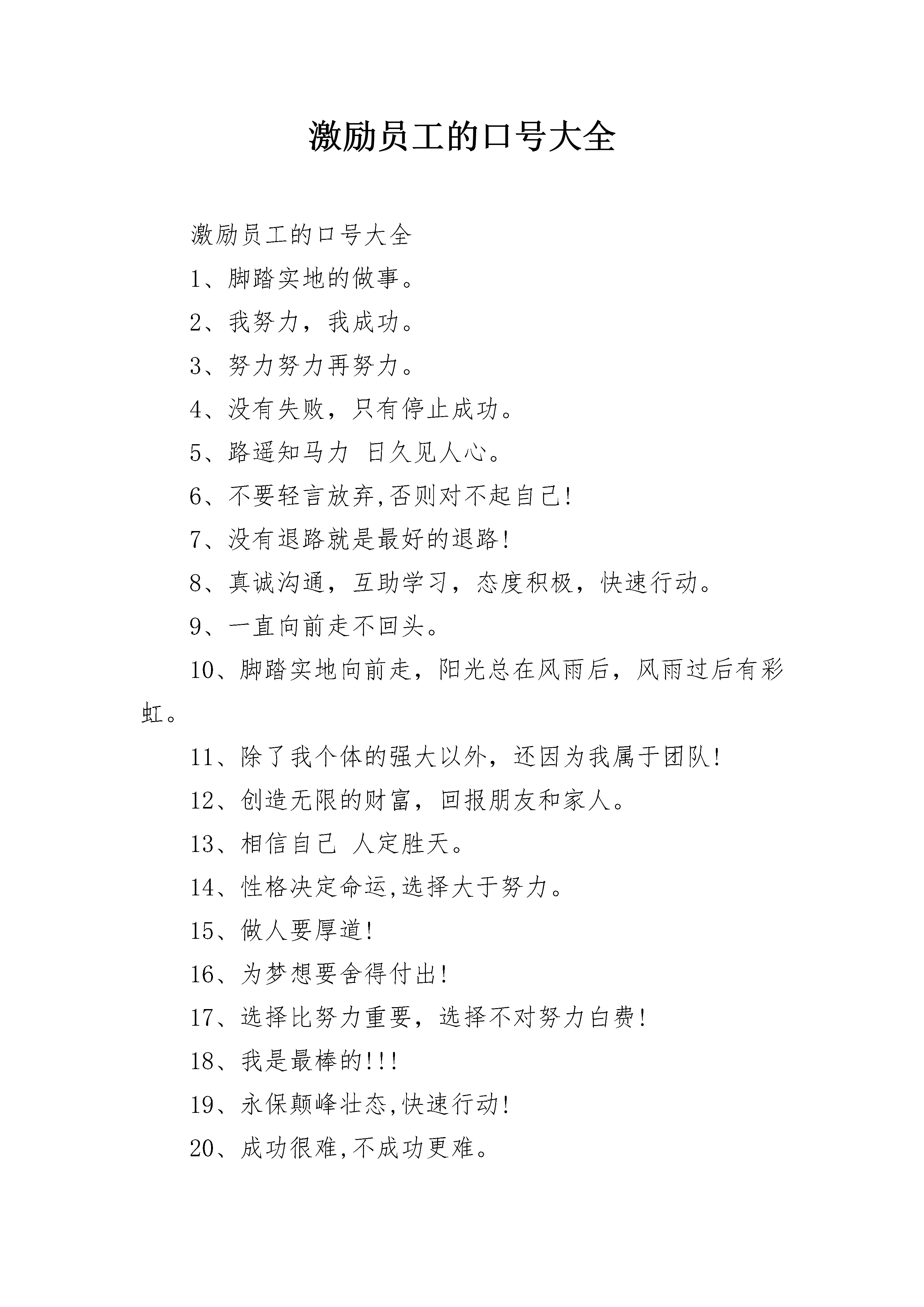 激励员工的口号大全

激励员工的口号大全

1、脚踏实地的做事。

2、我努力，我成功。

3、努力努力再努力。

4、没有失败，只有停止成功。

5、路遥知马力 日久见人心。

6、不要轻言放弃,否则对不起自己!

7、没有退路就是最好的退路!

8、真诚沟通，互助学习，态度积极，快速行动。

9、一直向前走不回头。

10、脚踏实地向前走，阳光总在风雨后，风雨过后有彩虹。

11、除了我个体的强大以外，还因为我属于团队!

12、创造无限的财富，回报朋友和家人。

13、相信自己 人定胜天。

14、性格决定命运,选择大于努力。

15、做人要厚道!

16、为梦想要舍得付出!

17、选择比努力重要，选择不对努力白费!

18、我是最棒的!!!

19、永保颠峰壮态,快速行动!

20、成功很难,不成功更难。